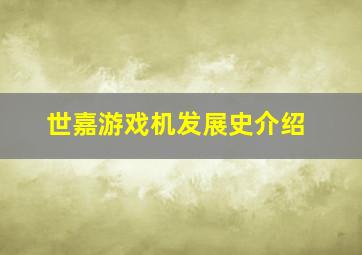 世嘉游戏机发展史介绍